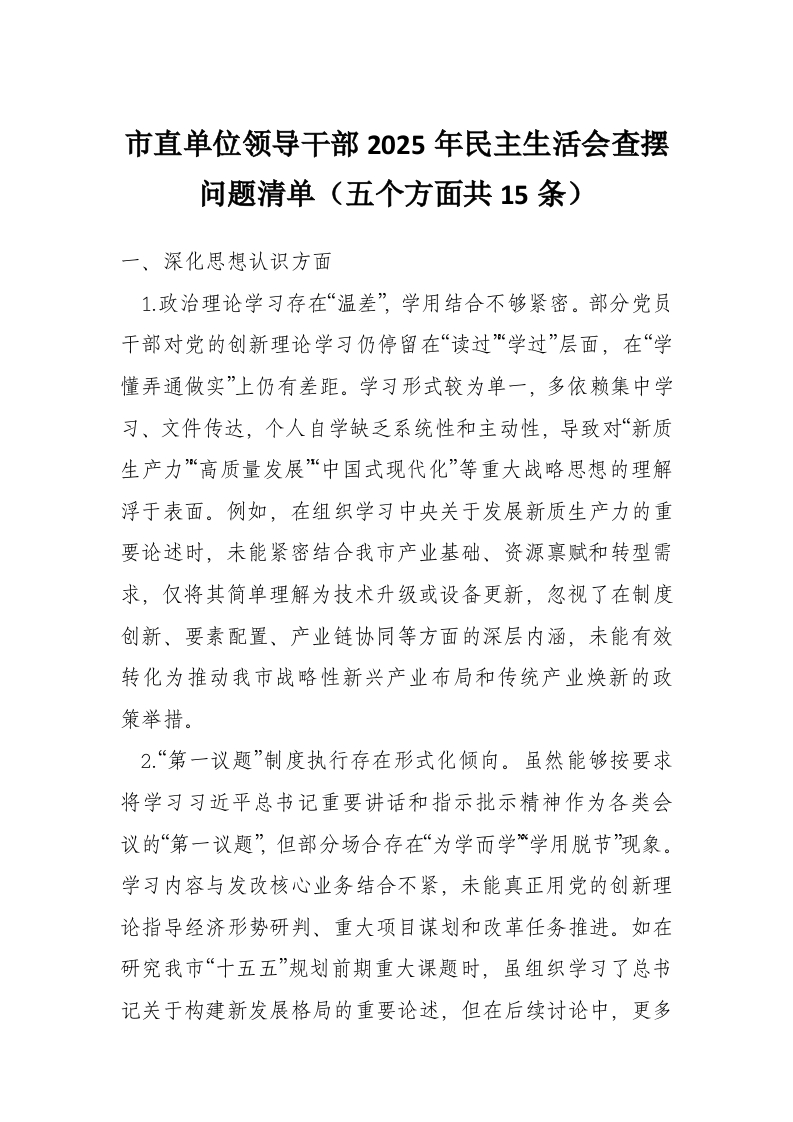 市直单位领导干部 2025 年民主生活会查摆问题清单（五个方面共 15 条）

一、深化思想认识方面

1.政治理论学习存在“温差”，学用结合不够紧密。部分党员干部对党的创新理论学习仍停留在“读过”“学过”层面，在“学懂弄通做实”上仍有差距。学习形式较为单一，多依赖集中学习、文件传达，个人自学缺乏系统性和主动性，导致对“新质生产力”“高质量发展”“中国式现代化”等重大战略思想的理解浮于表面。例如，在组织学习中央关于发展新质生产力的重要论述时，未能紧密结合我市产业基础、资源禀赋和转型需求，仅将其简单理解为技术升级或设备更新，忽视了在制度创新、要素配置、产业链协同等方面的深层内涵，未能有效转化为推动我市战略性新兴产业布局和传统产业焕新的政策举措。

2.“第一议题”制度执行存在形式化倾向。虽然能够按要求将学习习近平总书记重要讲话和指示批示精神作为各类会议的“第一议题”，但部分场合存在“为学而学”“学用脱节”现象。学习内容与发改核心业务结合不紧，未能真正用党的创新理论指导经济形势研判、重大项目谋划和改革任务推进。如在研究我市“十五五”规划前期重大课题时，虽组织学习了总书记关于构建新发展格局的重要论述，但在后续讨论中，更多